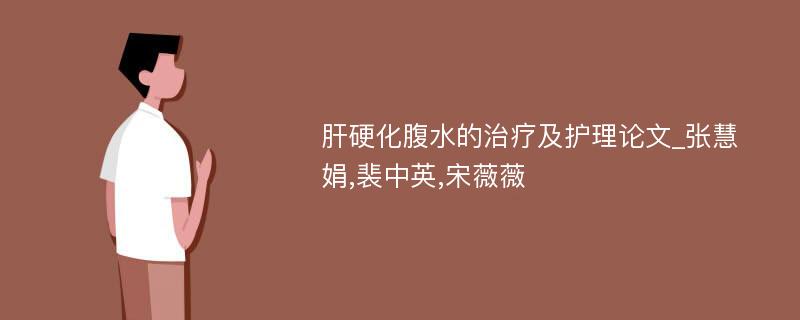 肝硬化腹水的治疗及护理论文_张慧娟,裴中英,宋薇薇